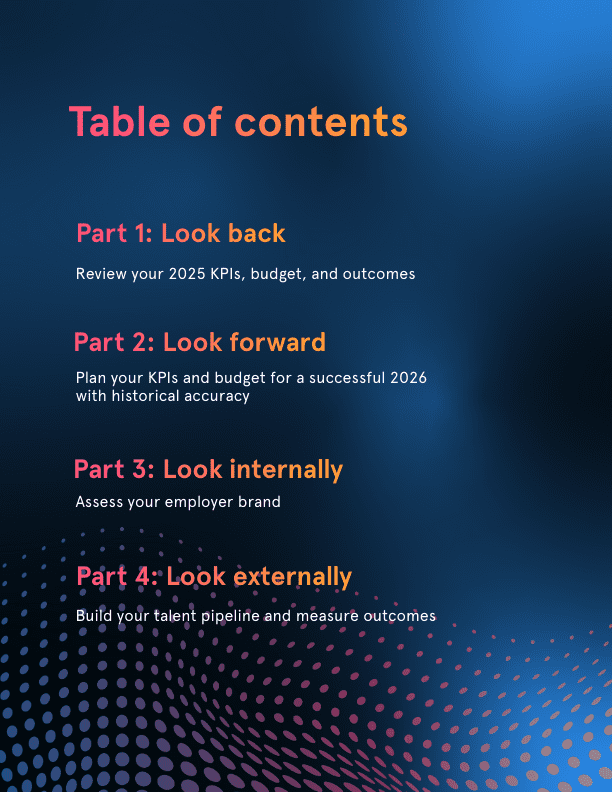 Table of contents

Part 1: Look back

Review your 2025 KPIs, budget, and outcomes

Part 2: Look forward

Plan your KPIs and budget for a successful 2026 with historical accuracy

Part 3: Look internally

Assess your employer brand

Part 4: Look externally

Build your talent pipeline and measure outcomes